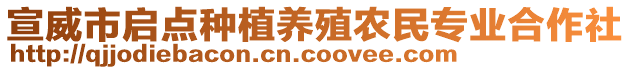 宣威市启点种植养殖农民专业合作社
http://qjjodiebacon.cn.coovee.com